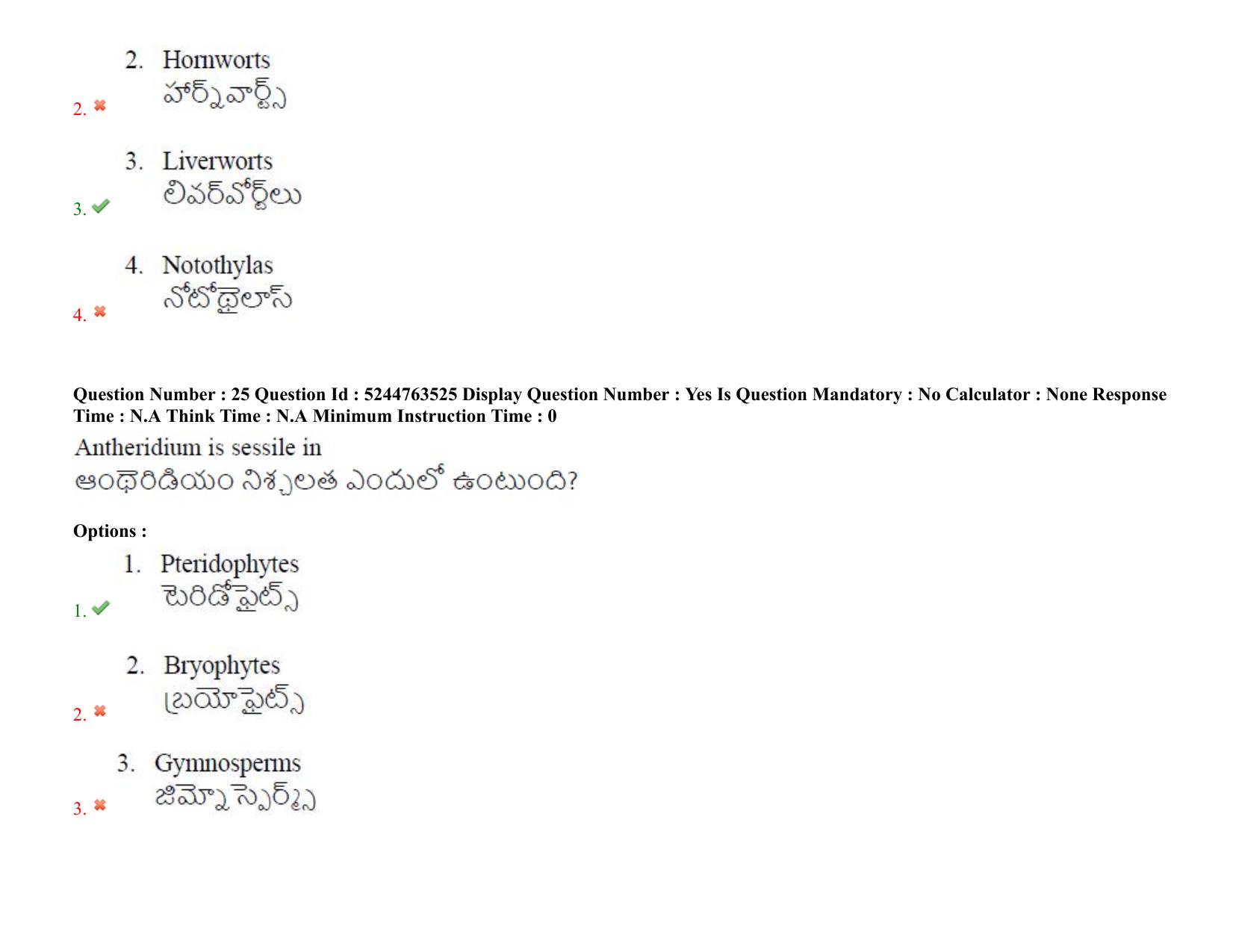 2. Hornworts
హార్న్‌వార్ట్స్
2.

3. Liverworts
లివర్‌వోర్ట్‌లు
3.

4. Notothylas
నోటోథైలాస్
4.

Question Number : 25 Question Id : 5244763525 Display Question Number : Yes Is Question Mandatory : No Calculator : None Response Time : N.A Think Time : N.A Minimum Instruction Time : 0

Antheridium is sessile in
ఆంథెరిడియం నిశ్చలత ఎందులో ఉంటుంది?

Options :

1. Pteridophytes
టెరిడోఫైట్స్
1.

2. Bryophytes
బ్రయోఫైట్స్
2.

3. Gymnosperms
జిమ్నోస్పెర్మ్స్
3.